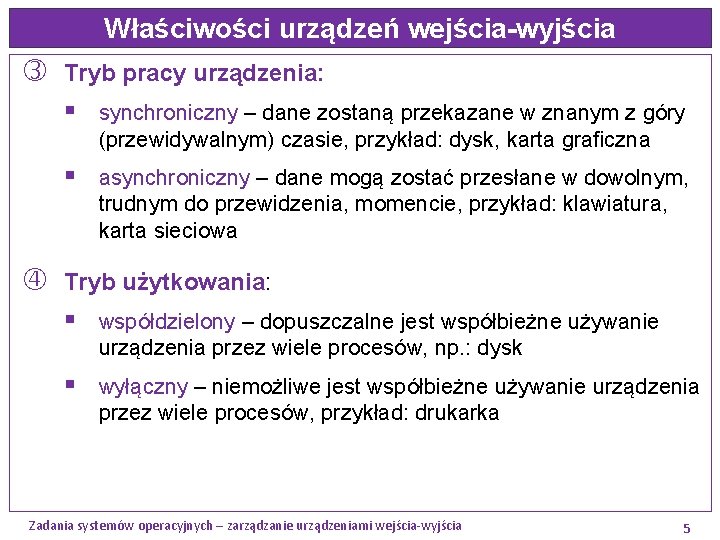 Właściwości urządzeń wejścia-wyjścia

③ Tryb pracy urządzenia:

▪ synchroniczny – dane zostaną przekazane w znanym z góry (przewidywalnym) czasie, przykład: dysk, karta graficzna

▪ asynchroniczny – dane mogą zostać przesłane w dowolnym, trudnym do przewidzenia, momencie, przykład: klawiatura, karta sieciowa

④ Tryb użytkowania:

▪ współdzielony – dopuszczalne jest współbieżne używanie urządzenia przez wiele procesów, np.: dysk

▪ wyłączny – niemożliwe jest współbieżne używanie urządzenia przez wiele procesów, przykład: drukarka

Zadania systemów operacyjnych – zarządzanie urządzeniami wejścia-wyjścia

5